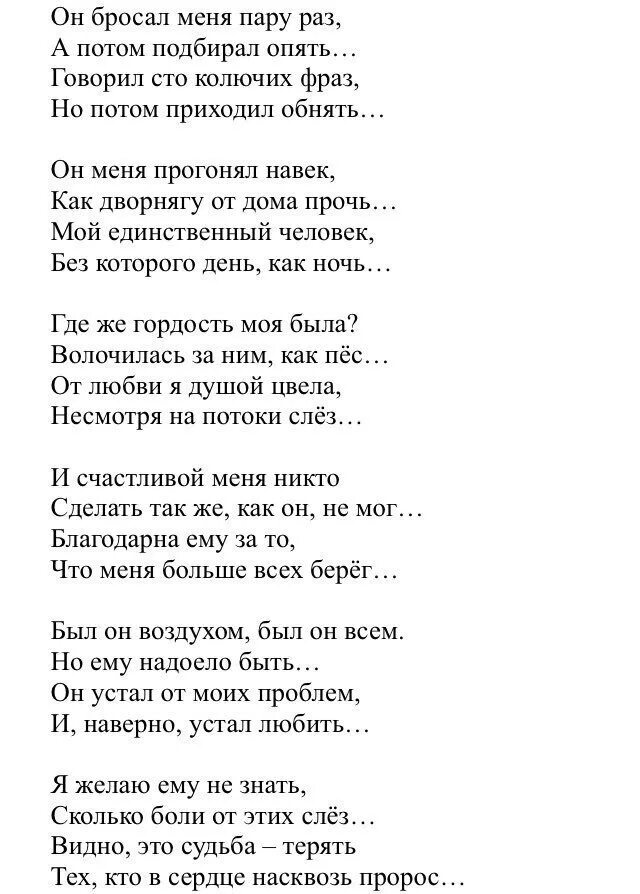 Он бросал меня пару раз,
А потом подбирал опять…
Говорил сто колючих фраз,
Но потом приходил обнять…

Он меня прогонял навек,
Как дворнягу от дома прочь…
Мой единственный человек,
Без которого день, как ночь…

Где же гордость моя была?
Волочилась за ним, как пёс…
От любви я душой цвела,
Несмотря на потоки слёз…

И счастливой меня никто
Сделать так же, как он, не мог…
Благодарна ему за то,
Что меня больше всех берёг…

Был он воздухом, был он всем.
Но ему надоело быть…
Он устал от моих проблем,
И, наверно, устал любить…

Я желаю ему не знать,
Сколько боли от этих слёз…
Видно, это судьба – терять
Тех, кто в сердце насквозь пророс…